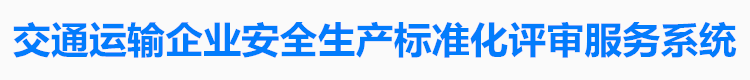 交通运输企业安全生产标准化评审服务系统